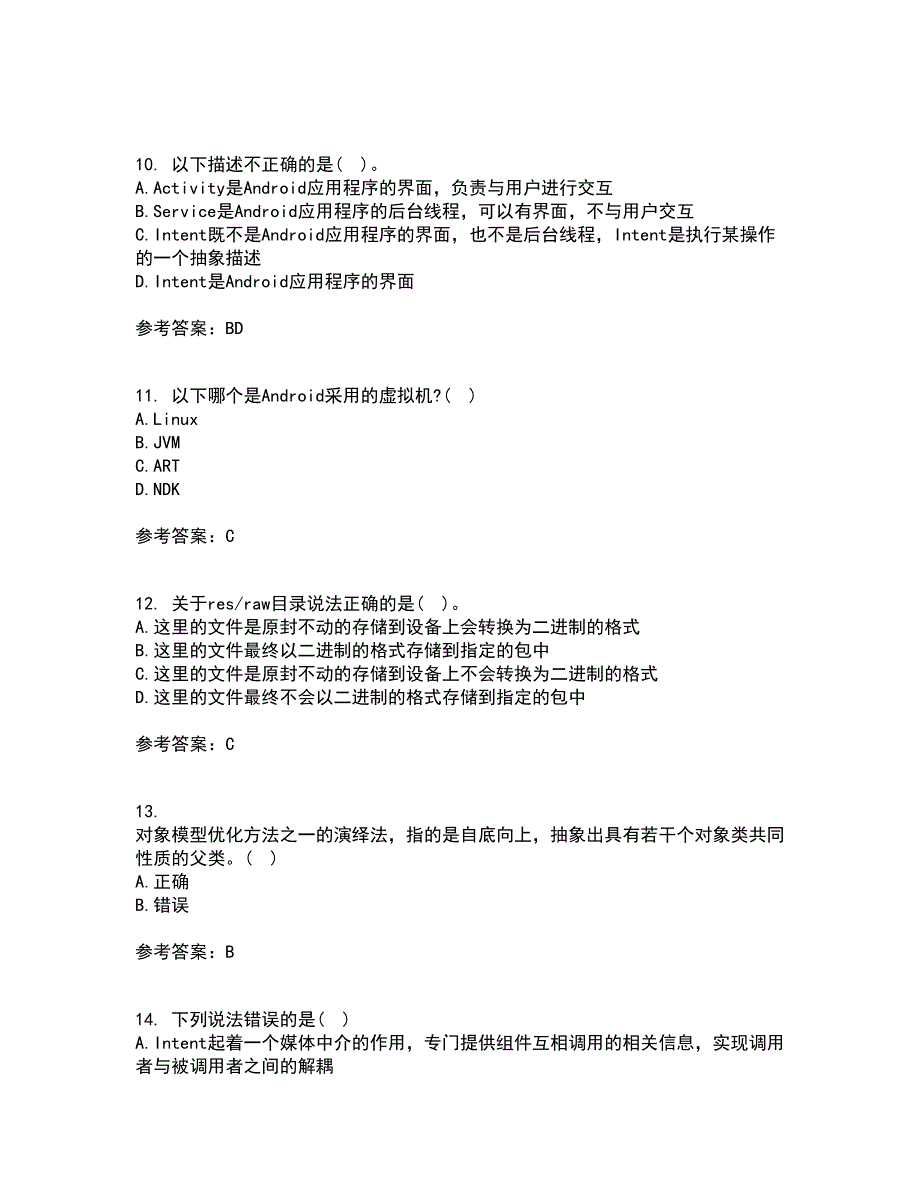 10. 以下描述不正确的是( )。
A.Activity是Android应用程序的界面，负责与用户进行交互
B.Service是Android应用程序的后台线程，可以有界面，不与用户交互
C.Intent既不是Android应用程序的界面，也不是后台线程，Intent是执行某操作的一个抽象描述
D.Intent是Android应用程序的界面

参考答案：BD

11. 以下哪个是Android采用的虚拟机?( )
A.Linux
B.JVM
C.ART
D.NDK

参考答案：C

12. 关于res/raw目录说法正确的是( )。
A.这里的文件是原封不动的存储到设备上会转换为二进制的格式
B.这里的文件最终以二进制的格式存储到指定的包中
C.这里的文件是原封不动的存储到设备上不会转换为二进制的格式
D.这里的文件最终不会以二进制的格式存储到指定的包中

参考答案：C

13.
对象模型优化方法之一的演绎法，指的是自底向上，抽象出具有若干个对象类共同性质的父类。( )
A.正确
B.错误

参考答案：B

14. 下列说法错误的是( )
A.Intent起着一个媒体中介的作用，专门提供组件互相调用的相关信息，实现调用者与被调用者之间的解耦